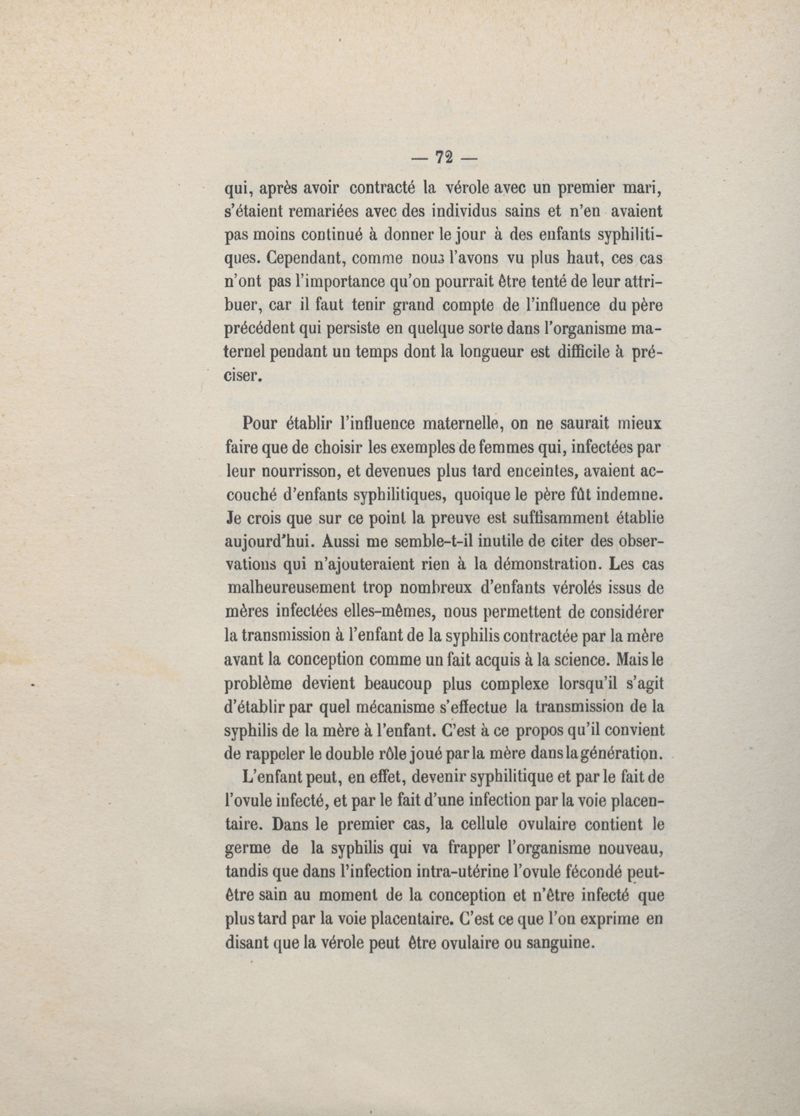 — 72 —

qui, après avoir contracté la vérole avec un premier mari, s'étaient remariées avec des individus sains et n'en avaient pas moins continué à donner le jour à des enfants syphilitiques. Cependant, comme nous l'avons vu plus haut, ces cas n'ont pas l'importance qu'on pourrait être tenté de leur attribuer, car il faut tenir grand compte de l'influence du père précédent qui persiste en quelque sorte dans l'organisme maternel pendant un temps dont la longueur est difficile à préciser.

Pour établir l'influence maternelle, on ne saurait mieux faire que de choisir les exemples de femmes qui, infectées par leur nourrisson, et devenues plus tard enceintes, avaient accouché d'enfants syphilitiques, quoique le père fût indemne. Je crois que sur ce point la preuve est suffisamment établie aujourd'hui. Aussi me semble-t-il inutile de citer des observations qui n'ajouteraient rien à la démonstration. Les cas malheureusement trop nombreux d'enfants vérolés issus de mères infectées elles-mêmes, nous permettent de considérer la transmission à l'enfant de la syphilis contractée par la mère avant la conception comme un fait acquis à la science. Mais le problème devient beaucoup plus complexe lorsqu'il s'agit d'établir par quel mécanisme s'effectue la transmission de la syphilis de la mère à l'enfant. C'est à ce propos qu'il convient de rappeler le double rôle joué par la mère dans la génération.

L'enfant peut, en effet, devenir syphilitique et par le fait de l'ovule infecté, et par le fait d'une infection par la voie placentaire. Dans le premier cas, la cellule ovulaire contient le germe de la syphilis qui va frapper l'organisme nouveau, tandis que dans l'infection intra-utérine l'ovule fécondé peut-être sain au moment de la conception et n'être infecté que plus tard par la voie placentaire. C'est ce que l'on exprime en disant que la vérole peut être ovulaire ou sanguine.